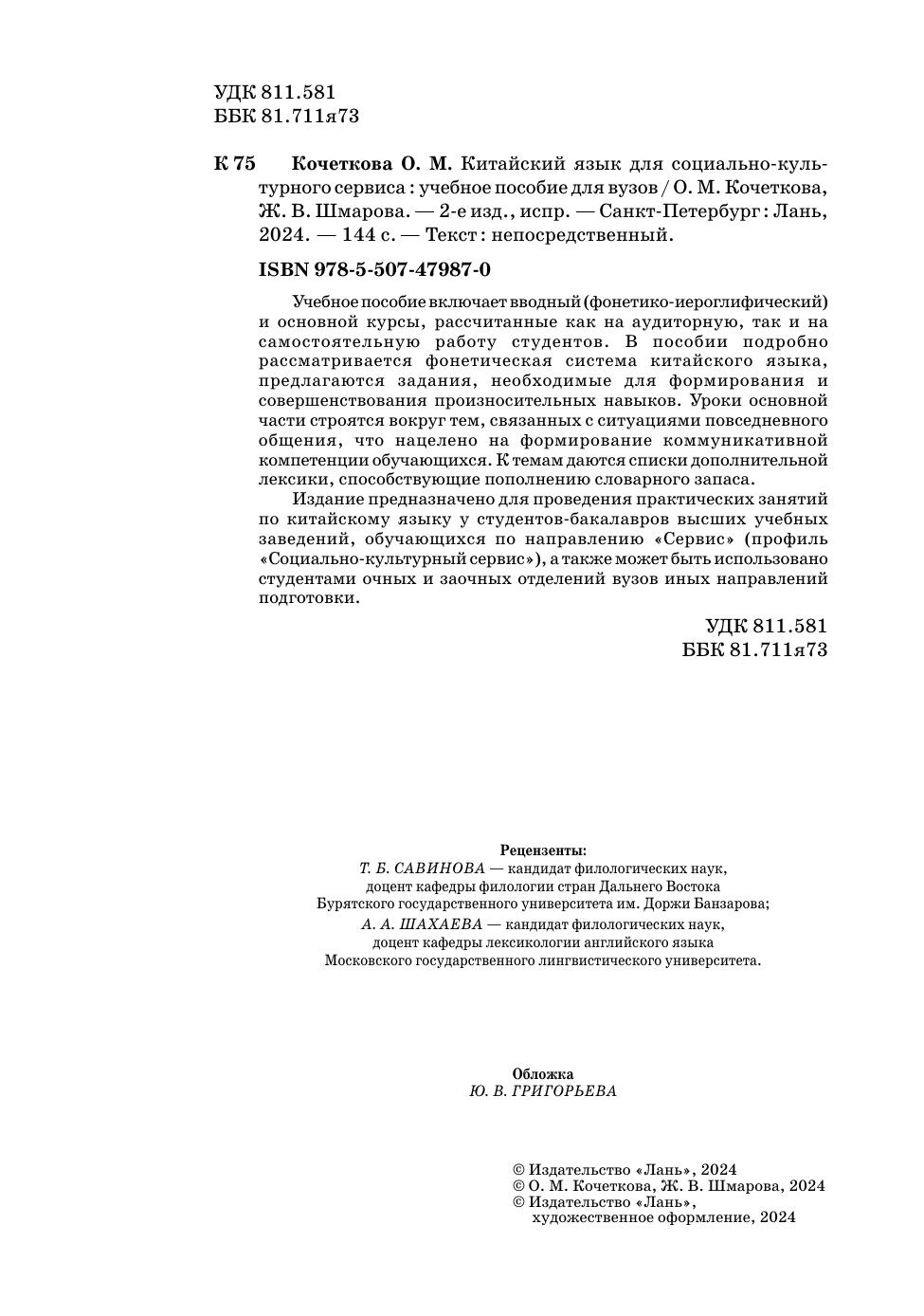 УДК 811.581
ББК 81.711я73

К 75 Кочеткова О. М. Китайский язык для социально-культурного сервиса : учебное пособие для вузов / О. М. Кочеткова, Ж. В. Шмарова. — 2-е изд., испр. — Санкт-Петербург : Лань, 2024. — 144 с. — Текст : непосредственный.

ISBN 978-5-507-47987-0

Учебное пособие включает вводный (фонетико-иероглифический) и основной курсы, рассчитанные как на аудиторную, так и на самостоятельную работу студентов. В пособии подробно рассматривается фонетическая система китайского языка, предлагаются задания, необходимые для формирования и совершенствования произносительных навыков. Уроки основной части строятся вокруг тем, связанных с ситуациями повседневного общения, что нацелено на формирование коммуникативной компетенции обучающихся. К темам даются списки дополнительной лексики, способствующие пополнению словарного запаса.

Издание предназначено для проведения практических занятий по китайскому языку у студентов-бакалавров высших учебных заведений, обучающихся по направлению «Сервис» (профиль «Социально-культурный сервис»), а также может быть использовано студентами очных и заочных отделений вузов иных направлений подготовки.

УДК 811.581
ББК 81.711я73

Рецензенты:
Т. Б. САВИНОВА — кандидат филологических наук, доцент кафедры филологии стран Дальнего Востока Бурятского государственного университета им. Доржи Банзарова;
А. А. ШАХАЕВА — кандидат филологических наук, доцент кафедры лексикологии английского языка Московского государственного лингвистического университета.

Обложка
Ю. В. ГРИГОРЬЕВА

© Издательство «Лань», 2024
© О. М. Кочеткова, Ж. В. Шмарова, 2024
© Издательство «Лань», художественное оформление, 2024